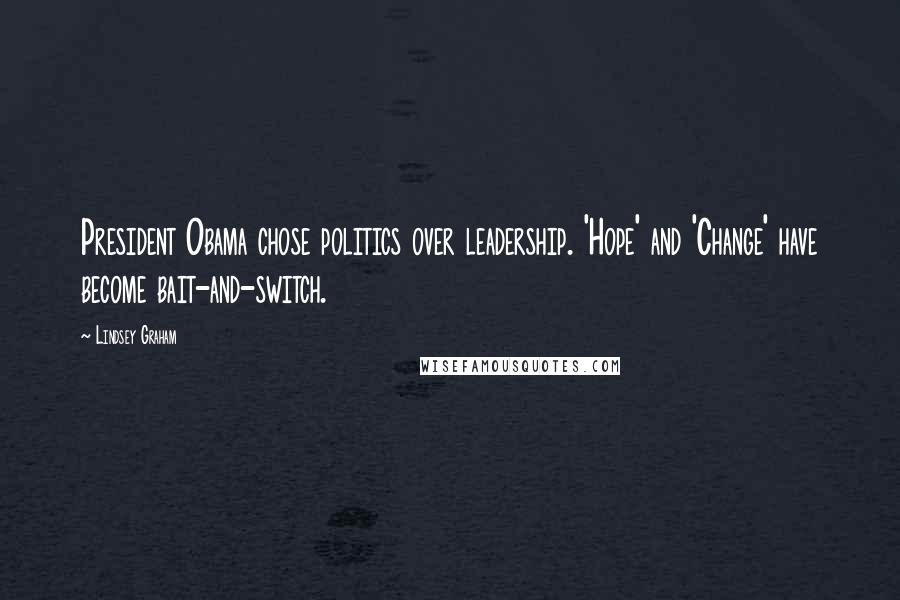 President Obama chose politics over leadership. 'Hope' and 'Change' have become bait-and-switch.

~ Lindsey Graham

WISEFAMOUSQUOTES.COM